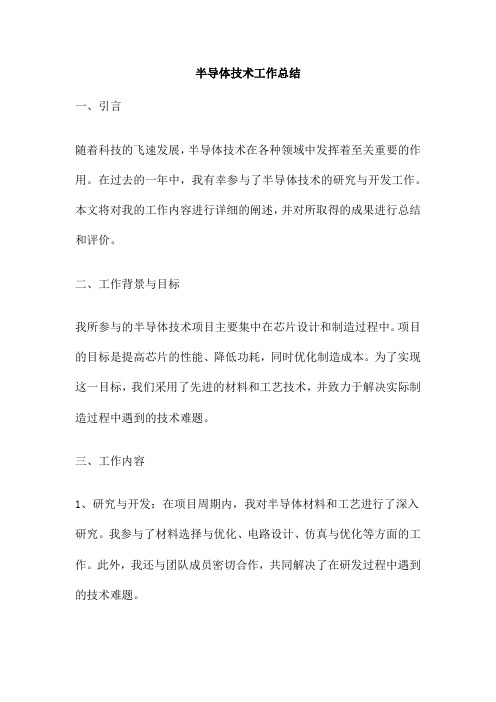 半导体技术工作总结

一、引言

随着科技的飞速发展，半导体技术在各种领域中发挥着至关重要的作用。在过去的一年中，我有幸参与了半导体技术的研究与开发工作。本文将对我的工作内容进行详细的阐述，并对所取得的成果进行总结和评价。

二、工作背景与目标

我所参与的半导体技术项目主要集中在芯片设计和制造过程中。项目的目标是提高芯片的性能、降低功耗，同时优化制造成本。为了实现这一目标，我们采用了先进的材料和工艺技术，并致力于解决实际制造过程中遇到的技术难题。

三、工作内容

1、研究与开发：在项目周期内，我对半导体材料和工艺进行了深入研究。我参与了材料选择与优化、电路设计、仿真与优化等方面的工作。此外，我还与团队成员密切合作，共同解决了在研发过程中遇到的技术难题。